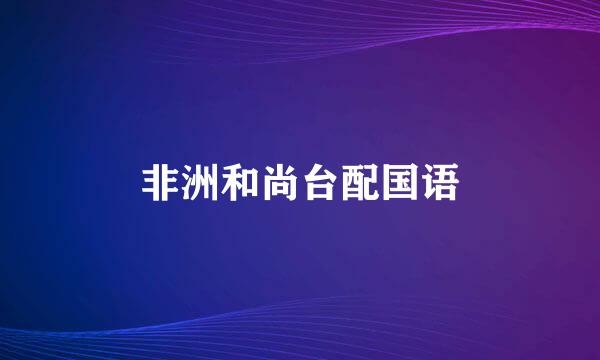 非洲和尚台配国语